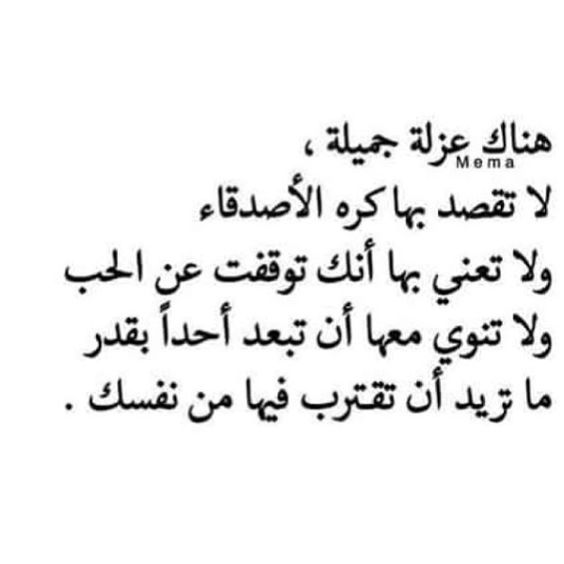 هناك عزلة جميلة ،
Mema
لا تقصد بها كره الأصدقاء
ولا تعني بها أنك توقفت عن الحب
ولا تنوي معها أن تبعد أحداً بقدر
ما تريد أن تقترب فيها من نفسك .